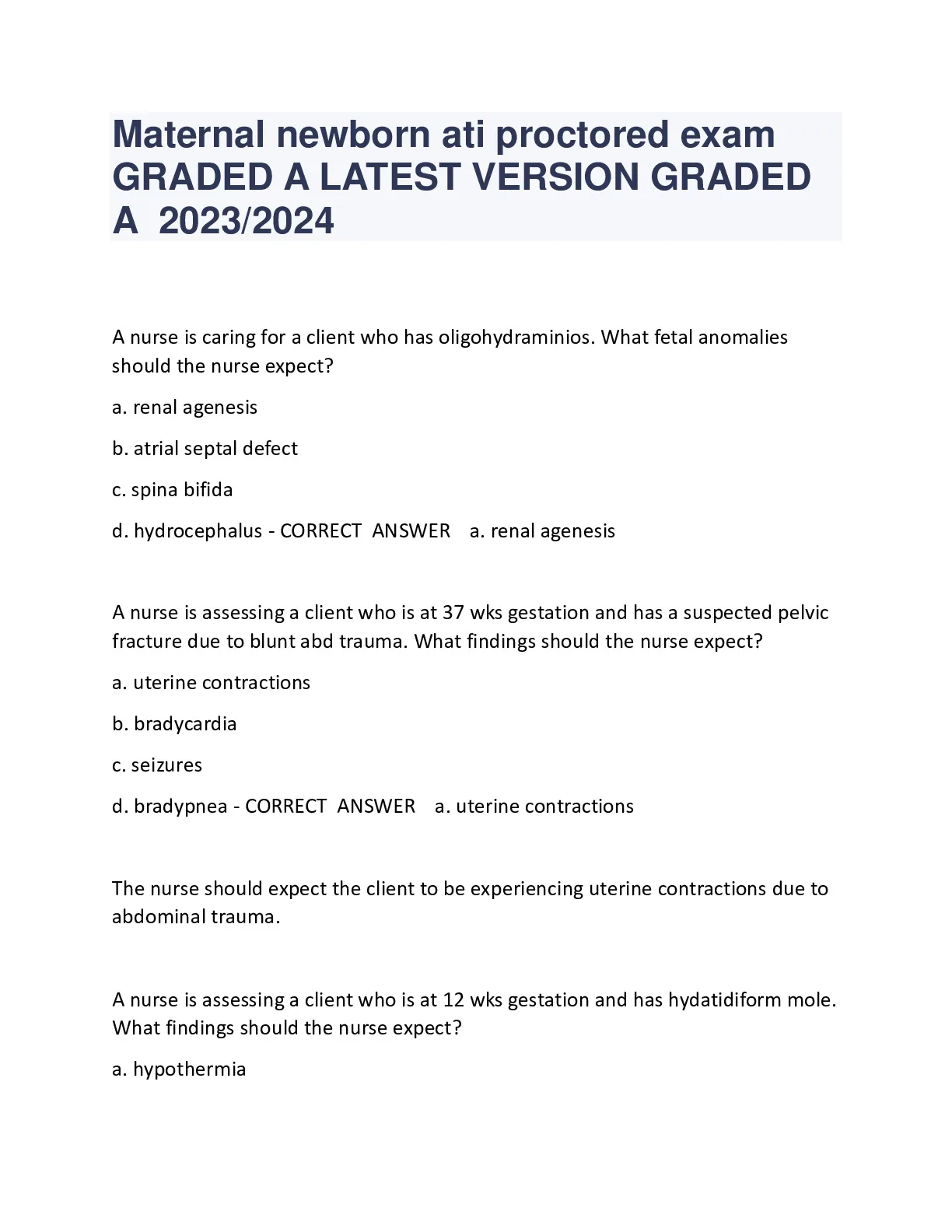 Maternal newborn ati proctored exam GRADED A LATEST VERSION GRADED A 2023/2024

A nurse is caring for a client who has oligohydraminios. What fetal anomalies should the nurse expect?

a. renal agenesis

b. atrial septal defect

c. spina bifida

d. hydrocephalus - CORRECT ANSWER a. renal agenesis

A nurse is assessing a client who is at 37 wks gestation and has a suspected pelvic fracture due to blunt abd trauma. What findings should the nurse expect?

a. uterine contractions

b. bradycardia

c. seizures

d. bradypnea - CORRECT ANSWER a. uterine contractions

The nurse should expect the client to be experiencing uterine contractions due to abdominal trauma.

A nurse is assessing a client who is at 12 wks gestation and has hydatidiform mole. What findings should the nurse expect?

a. hypothermia